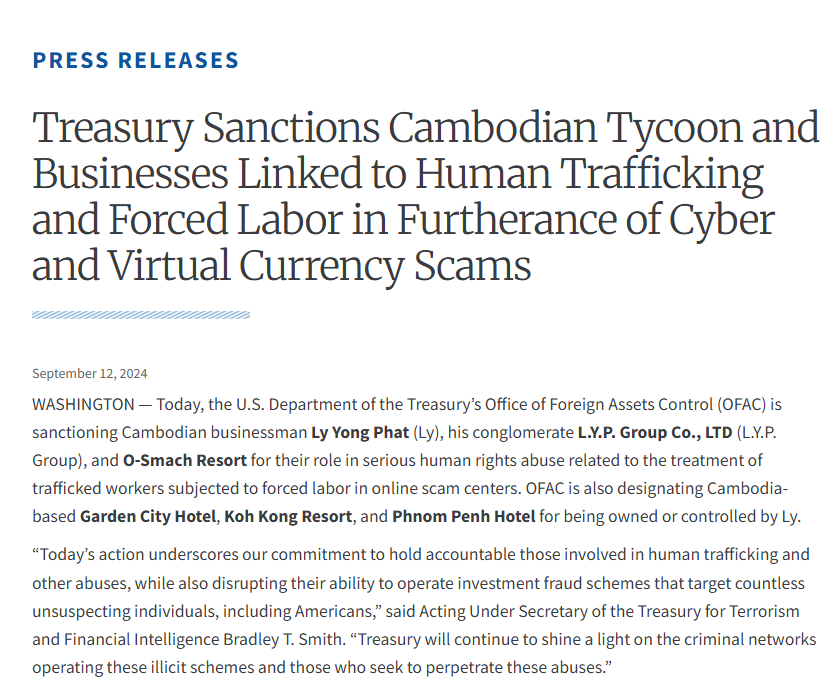 PRESS RELEASES

Treasury Sanctions Cambodian Tycoon and Businesses Linked to Human Trafficking and Forced Labor in Furtherance of Cyber and Virtual Currency Scams

September 12, 2024

WASHINGTON — Today, the U.S. Department of the Treasury's Office of Foreign Assets Control (OFAC) is sanctioning Cambodian businessman Ly Yong Phat (Ly), his conglomerate L.Y.P. Group Co., LTD (L.Y.P. Group), and O-Smach Resort for their role in serious human rights abuse related to the treatment of trafficked workers subjected to forced labor in online scam centers. OFAC is also designating Cambodia-based Garden City Hotel, Koh Kong Resort, and Phnom Penh Hotel for being owned or controlled by Ly.

"Today's action underscores our commitment to hold accountable those involved in human trafficking and other abuses, while also disrupting their ability to operate investment fraud schemes that target countless unsuspecting individuals, including Americans," said Acting Under Secretary of the Treasury for Terrorism and Financial Intelligence Bradley T. Smith. "Treasury will continue to shine a light on the criminal networks operating these illicit schemes and those who seek to perpetrate these abuses."